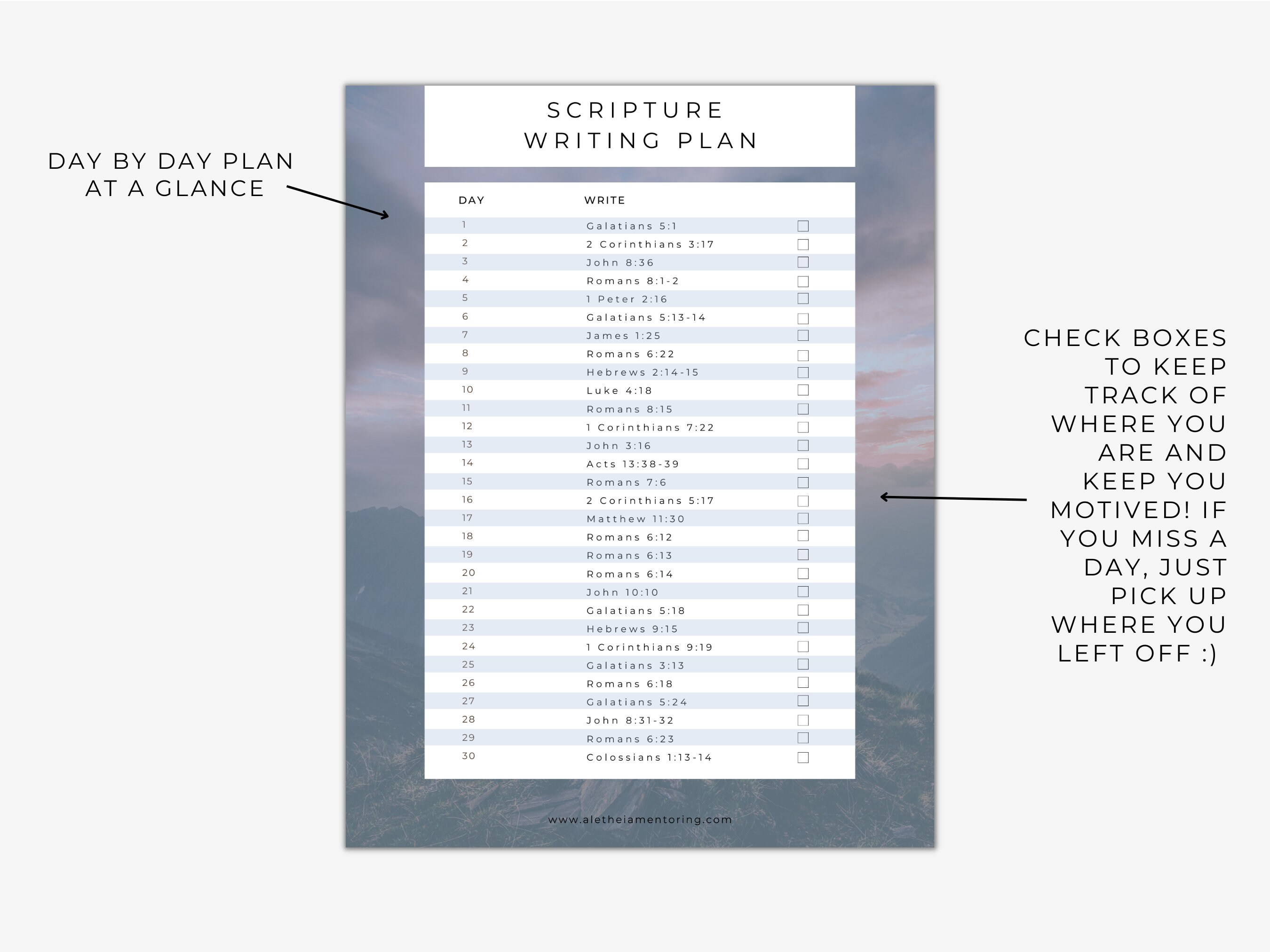 DAY BY DAY PLAN
AT A GLANCE

SCRIPTURE
WRITING PLAN

| DAY | WRITE | |
|---|---|---|
| 1 | Galatians 5:1 | ☐ |
| 2 | 2 Corinthians 3:17 | ☐ |
| 3 | John 8:36 | ☐ |
| 4 | Romans 8:1-2 | ☐ |
| 5 | 1 Peter 2:16 | ☐ |
| 6 | Galatians 5:13-14 | ☐ |
| 7 | James 1:25 | ☐ |
| 8 | Romans 6:22 | ☐ |
| 9 | Hebrews 2:14-15 | ☐ |
| 10 | Luke 4:18 | ☐ |
| 11 | Romans 8:15 | ☐ |
| 12 | 1 Corinthians 7:22 | ☐ |
| 13 | John 3:16 | ☐ |
| 14 | Acts 13:38-39 | ☐ |
| 15 | Romans 7:6 | ☐ |
| 16 | 2 Corinthians 5:17 | ☐ |
| 17 | Matthew 11:30 | ☐ |
| 18 | Romans 6:12 | ☐ |
| 19 | Romans 6:13 | ☐ |
| 20 | Romans 6:14 | ☐ |
| 21 | John 10:10 | ☐ |
| 22 | Galatians 5:18 | ☐ |
| 23 | Hebrews 9:15 | ☐ |
| 24 | 1 Corinthians 9:19 | ☐ |
| 25 | Galatians 3:13 | ☐ |
| 26 | Romans 6:18 | ☐ |
| 27 | Galatians 5:24 | ☐ |
| 28 | John 8:31-32 | ☐ |
| 29 | Romans 6:23 | ☐ |
| 30 | Colossians 1:13-14 | ☐ |

www.aletheiamentoring.com

CHECK BOXES
TO KEEP
TRACK OF
WHERE YOU
ARE AND
KEEP YOU
MOTIVED! IF
YOU MISS A
DAY, JUST
PICK UP
WHERE YOU
LEFT OFF :)